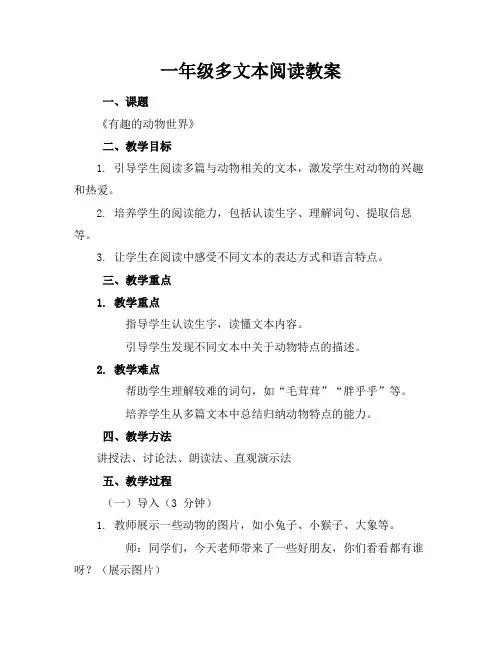 一年级多文本阅读教案

一、课题

《有趣的动物世界》

二、教学目标

1. 引导学生阅读多篇与动物相关的文本，激发学生对动物的兴趣和热爱。

2. 培养学生的阅读能力，包括认读生字、理解词句、提取信息等。

3. 让学生在阅读中感受不同文本的表达方式和语言特点。

三、教学重点

1. 教学重点

指导学生认读生字，读懂文本内容。

引导学生发现不同文本中关于动物特点的描述。

2. 教学难点

帮助学生理解较难的词句，如“毛茸茸”“胖乎乎”等。

培养学生从多篇文本中总结归纳动物特点的能力。

四、教学方法

讲授法、讨论法、朗读法、直观演示法

五、教学过程

（一）导入（3 分钟）

1. 教师展示一些动物的图片，如小兔子、小猴子、大象等。

师：同学们，今天老师带来了一些好朋友，你们看看都有谁呀？（展示图片）